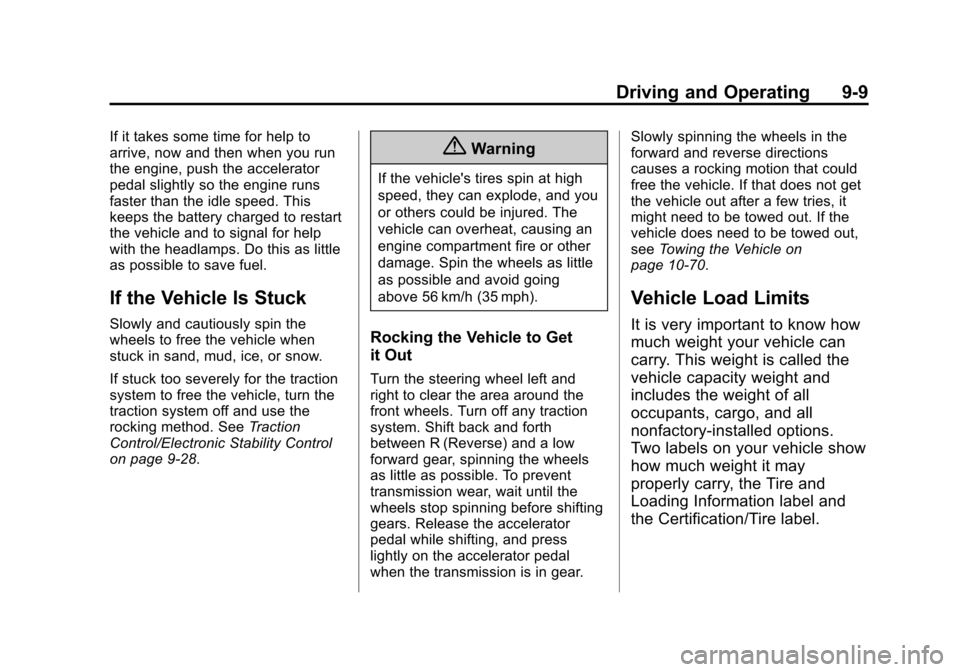 Driving and Operating 9-9

If it takes some time for help to arrive, now and then when you run the engine, push the accelerator pedal slightly so the engine runs faster than the idle speed. This keeps the battery charged to restart the vehicle and to signal for help with the headlamps. Do this as little as possible to save fuel.

If the Vehicle Is Stuck

Slowly and cautiously spin the wheels to free the vehicle when stuck in sand, mud, ice, or snow.

If stuck too severely for the traction system to free the vehicle, turn the traction system off and use the rocking method. See Traction Control/Electronic Stability Control on page 9-28.

Warning

If the vehicle's tires spin at high speed, they can explode, and you or others could be injured. The vehicle can overheat, causing an engine compartment fire or other damage. Spin the wheels as little as possible and avoid going above 56 km/h (35 mph).

Rocking the Vehicle to Get it Out

Turn the steering wheel left and right to clear the area around the front wheels. Turn off any traction system. Shift back and forth between R (Reverse) and a low forward gear, spinning the wheels as little as possible. To prevent transmission wear, wait until the wheels stop spinning before shifting gears. Release the accelerator pedal while shifting, and press lightly on the accelerator pedal when the transmission is in gear.

Slowly spinning the wheels in the forward and reverse directions causes a rocking motion that could free the vehicle. If that does not get the vehicle out after a few tries, it might need to be towed out. If the vehicle does need to be towed out, see Towing the Vehicle on page 10-70.

Vehicle Load Limits

It is very important to know how much weight your vehicle can carry. This weight is called the vehicle capacity weight and includes the weight of all occupants, cargo, and all nonfactory-installed options. Two labels on your vehicle show how much weight it may properly carry, the Tire and Loading Information label and the Certification/Tire label.

carmanualsonline.info